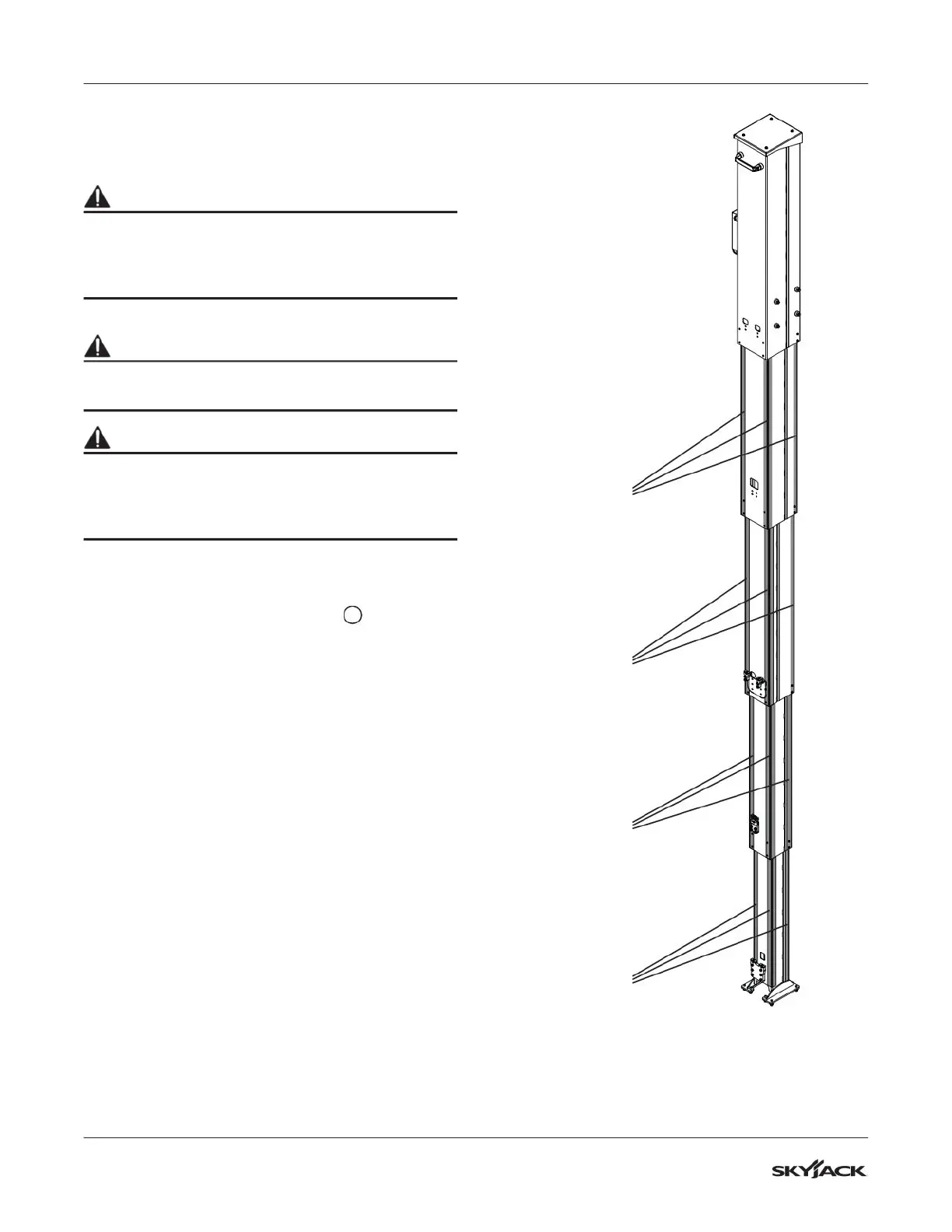 SKYJACK